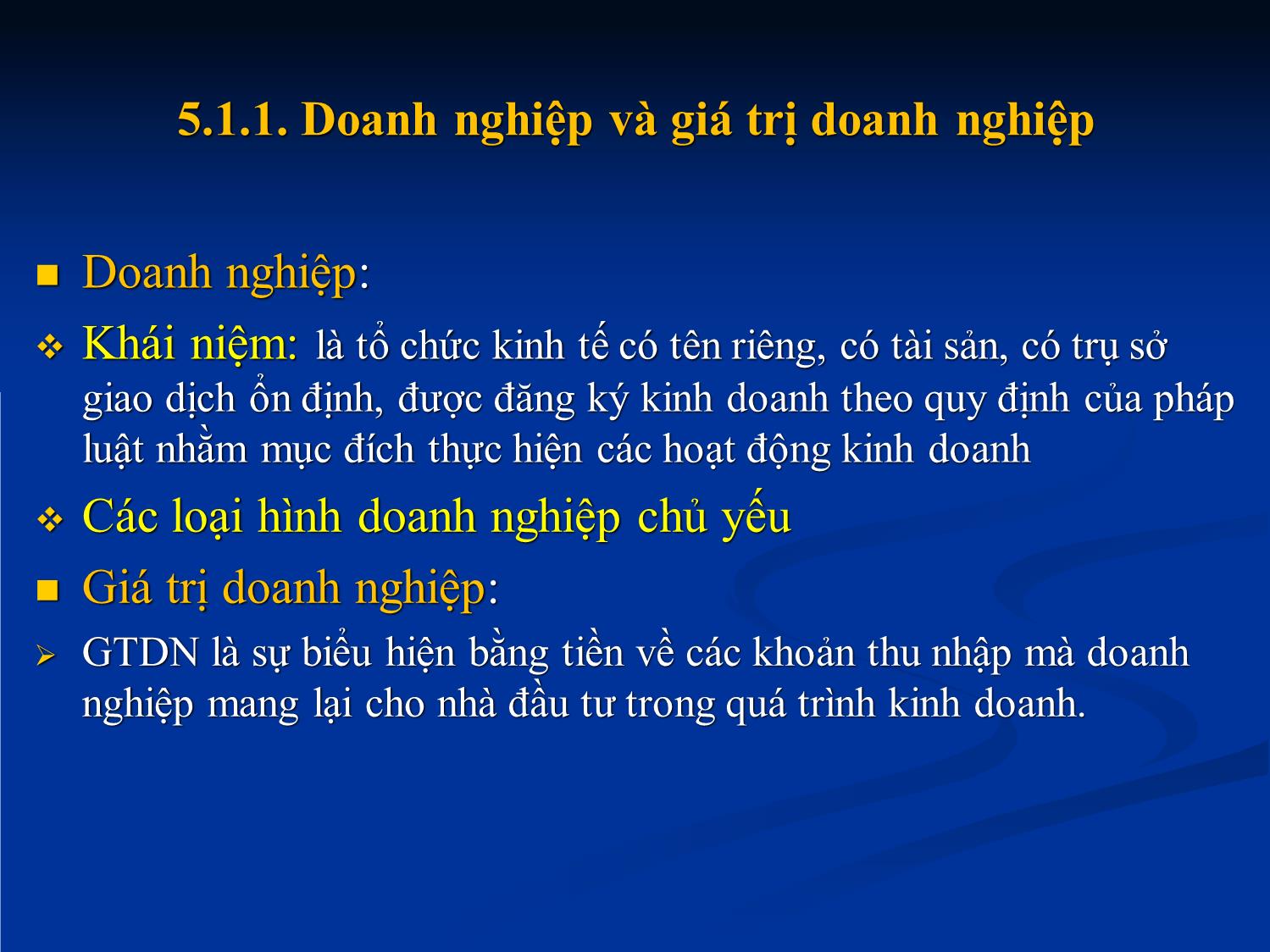 5.1.1. Doanh nghiệp và giá trị doanh nghiệp

Doanh nghiệp:

Khái niệm: là tổ chức kinh tế có tên riêng, có tài sản, có trụ sở giao dịch ổn định, được đăng ký kinh doanh theo quy định của pháp luật nhằm mục đích thực hiện các hoạt động kinh doanh

Các loại hình doanh nghiệp chủ yếu

Giá trị doanh nghiệp:

GTDN là sự biểu hiện bằng tiền về các khoản thu nhập mà doanh nghiệp mang lại cho nhà đầu tư trong quá trình kinh doanh.